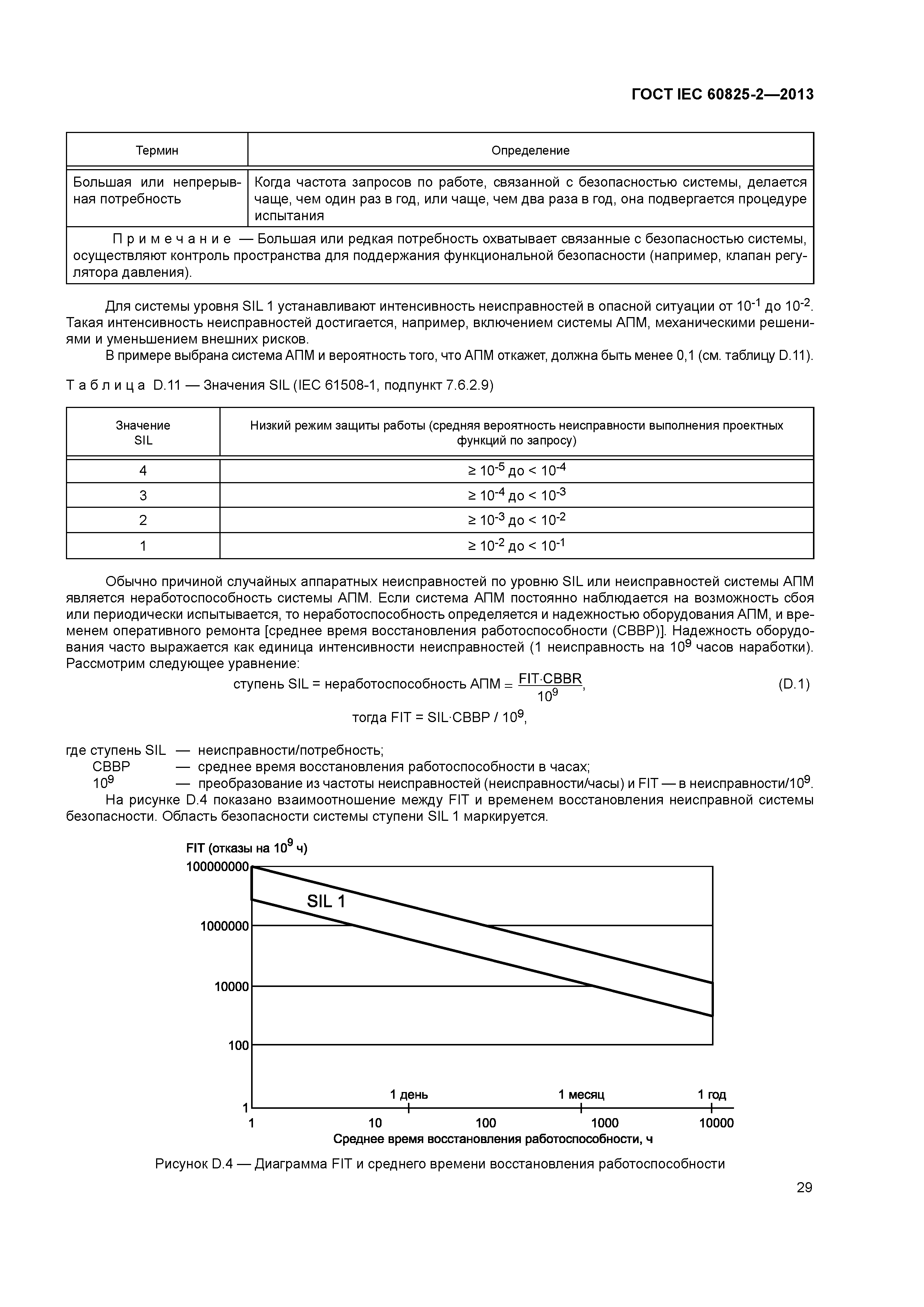 ГОСТ IEC 60825-2—2013

| Термин | Определение |
|---|---|
| Большая или непрерывная потребность | Когда частота запросов по работе, связанной с безопасностью системы, делается чаще, чем один раз в год, или чаще, чем два раза в год, она подвергается процедуре испытания |
| Примечание — Большая или редкая потребность охватывает связанные с безопасностью системы, осуществляют контроль пространства для поддержания функциональной безопасности (например, клапан регулятора давления). | |

Для системы уровня SIL 1 устанавливают интенсивность неисправностей в опасной ситуации от $10^{-1}$ до $10^{-2}$. Такая интенсивность неисправностей достигается, например, включением системы АПМ, механическими решениями и уменьшением внешних рисков.

В примере выбрана система АПМ и вероятность того, что АПМ откажет, должна быть менее 0,1 (см. таблицу D.11).

Таблица D.11 — Значения SIL (IEC 61508-1, подпункт 7.6.2.9)

| Значение SIL | Низкий режим защиты работы (средняя вероятность неисправности выполнения проектных функций по запросу) |
|---|---|
| 4 | $\geq 10^{-5}$ до $< 10^{-4}$ |
| 3 | $\geq 10^{-4}$ до $< 10^{-3}$ |
| 2 | $\geq 10^{-3}$ до $< 10^{-2}$ |
| 1 | $\geq 10^{-2}$ до $< 10^{-1}$ |

Обычно причиной случайных аппаратных неисправностей по уровню SIL или неисправностей системы АПМ является неработоспособность системы АПМ. Если система АПМ постоянно наблюдается на возможность сбоя или периодически испытывается, то неработоспособность определяется и надежностью оборудования АПМ, и временем оперативного ремонта [среднее время восстановления работоспособности (СВВР)]. Надежность оборудования часто выражается как единица интенсивности неисправностей (1 неисправность на $10^9$ часов наработки). Рассмотрим следующее уравнение:

ступень SIL = неработоспособность АПМ = $\frac{FIT \cdot CBBR}{10^9}$, (D.1)

тогда FIT = SIL·СВВР / $10^9$,

где ступень SIL — неисправности/потребность;
СВВР — среднее время восстановления работоспособности в часах;
$10^9$ — преобразование из частоты неисправностей (неисправности/часы) и FIT — в неисправности/$10^9$.

На рисунке D.4 показано взаимоотношение между FIT и временем восстановления неисправной системы безопасности. Область безопасности системы ступени SIL 1 маркируется.

FIT (отказы на $10^9$ ч)
100000000
1000000
10000
100
1
SIL 1
1 день
1 месяц
1 год
1
10
100
1000
10000
Среднее время восстановления работоспособности, ч

Рисунок D.4 — Диаграмма FIT и среднего времени восстановления работоспособности

29